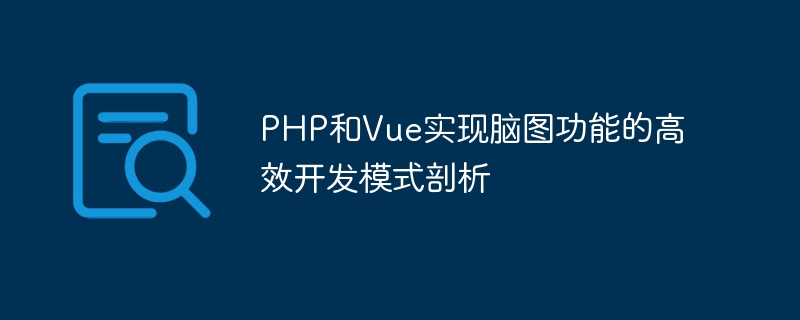 PHP和Vue实现脑图功能的高效开发模式剖析